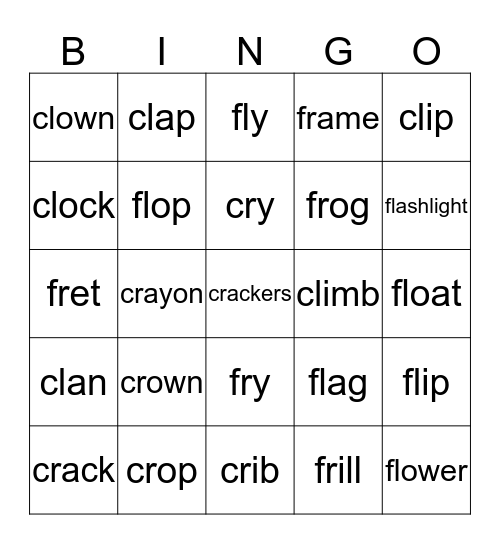 | B | I | N | G | O |
|---|---|---|---|---|
| clown | clap | fly | frame | clip |
| clock | flop | cry | frog | flashlight |
| fret | crayon | crackers | climb | float |
| clan | crown | fry | flag | flip |
| crack | crop | crib | frill | flower |